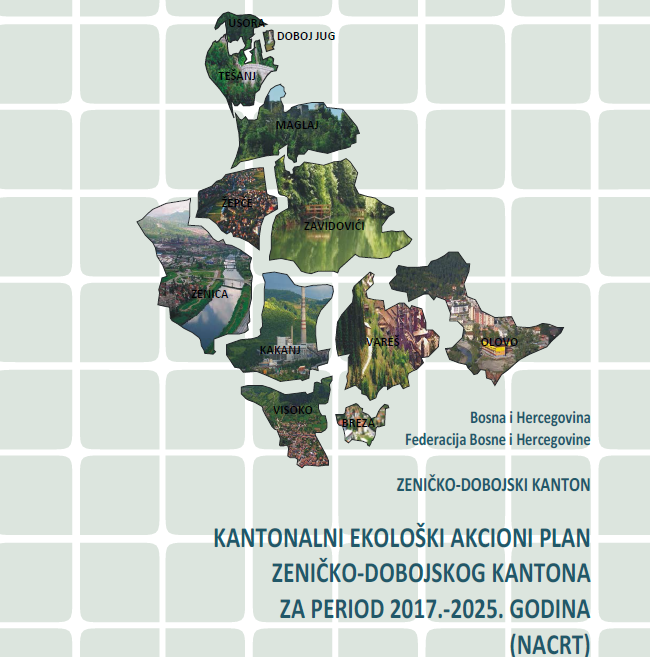 USORA
DOBOJ JUG
TEŠANJ
MAGLAJ
ŽEPČE
ZAVIDOVIĆI
ZENICA
KAKANJ
VAREŠ
OLOVO
VISOKO
BREZA

Bosna i Hercegovina
Federacija Bosne i Hercegovine

ZENIČKO-DOBOJSKI KANTON

KANTONALNI EKOLOŠKI AKCIONI PLAN ZENIČKO-DOBOJSKOG KANTONA ZA PERIOD 2017.-2025. GODINA (NACRT)